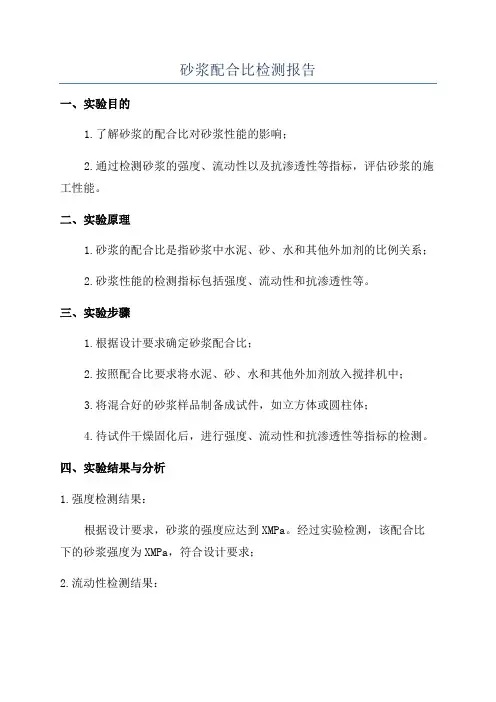 砂浆配合比检测报告

一、实验目的

1.了解砂浆的配合比对砂浆性能的影响；

2.通过检测砂浆的强度、流动性以及抗渗透性等指标，评估砂浆的施工性能。

二、实验原理

1.砂浆的配合比是指砂浆中水泥、砂、水和其他外加剂的比例关系；

2.砂浆性能的检测指标包括强度、流动性和抗渗透性等。

三、实验步骤

1.根据设计要求确定砂浆配合比；

2.按照配合比要求将水泥、砂、水和其他外加剂放入搅拌机中；

3.将混合好的砂浆样品制备成试件，如立方体或圆柱体；

4.待试件干燥固化后，进行强度、流动性和抗渗透性等指标的检测。

四、实验结果与分析

1.强度检测结果：

根据设计要求，砂浆的强度应达到XMPa。经过实验检测，该配合比下的砂浆强度为XMPa，符合设计要求；

2.流动性检测结果：